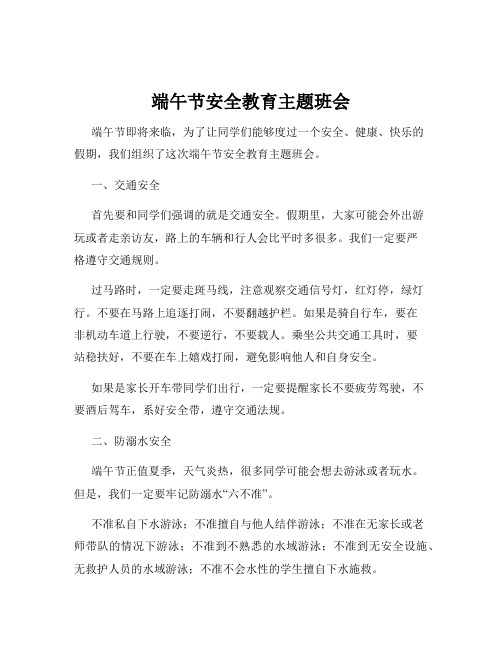 端午节安全教育主题班会

端午节即将来临，为了让同学们能够度过一个安全、健康、快乐的假期，我们组织了这次端午节安全教育主题班会。

一、交通安全

首先要和同学们强调的就是交通安全。假期里，大家可能会外出游玩或者走亲访友，路上的车辆和行人会比平时多很多。我们一定要严格遵守交通规则。

过马路时，一定要走斑马线，注意观察交通信号灯，红灯停，绿灯行。不要在马路上追逐打闹，不要翻越护栏。如果是骑自行车，要在非机动车道上行驶，不要逆行，不要载人。乘坐公共交通工具时，要站稳扶好，不要在车上嬉戏打闹，避免影响他人和自身安全。

如果是家长开车带同学们出行，一定要提醒家长不要疲劳驾驶，不要酒后驾车，系好安全带，遵守交通法规。

二、防溺水安全

端午节正值夏季，天气炎热，很多同学可能会想去游泳或者玩水。但是，我们一定要牢记防溺水“六不准”。

不准私自下水游泳；不准擅自与他人结伴游泳；不准在无家长或老师带队的情况下游泳；不准到不熟悉的水域游泳；不准到无安全设施、无救护人员的水域游泳；不准不会水性的学生擅自下水施救。